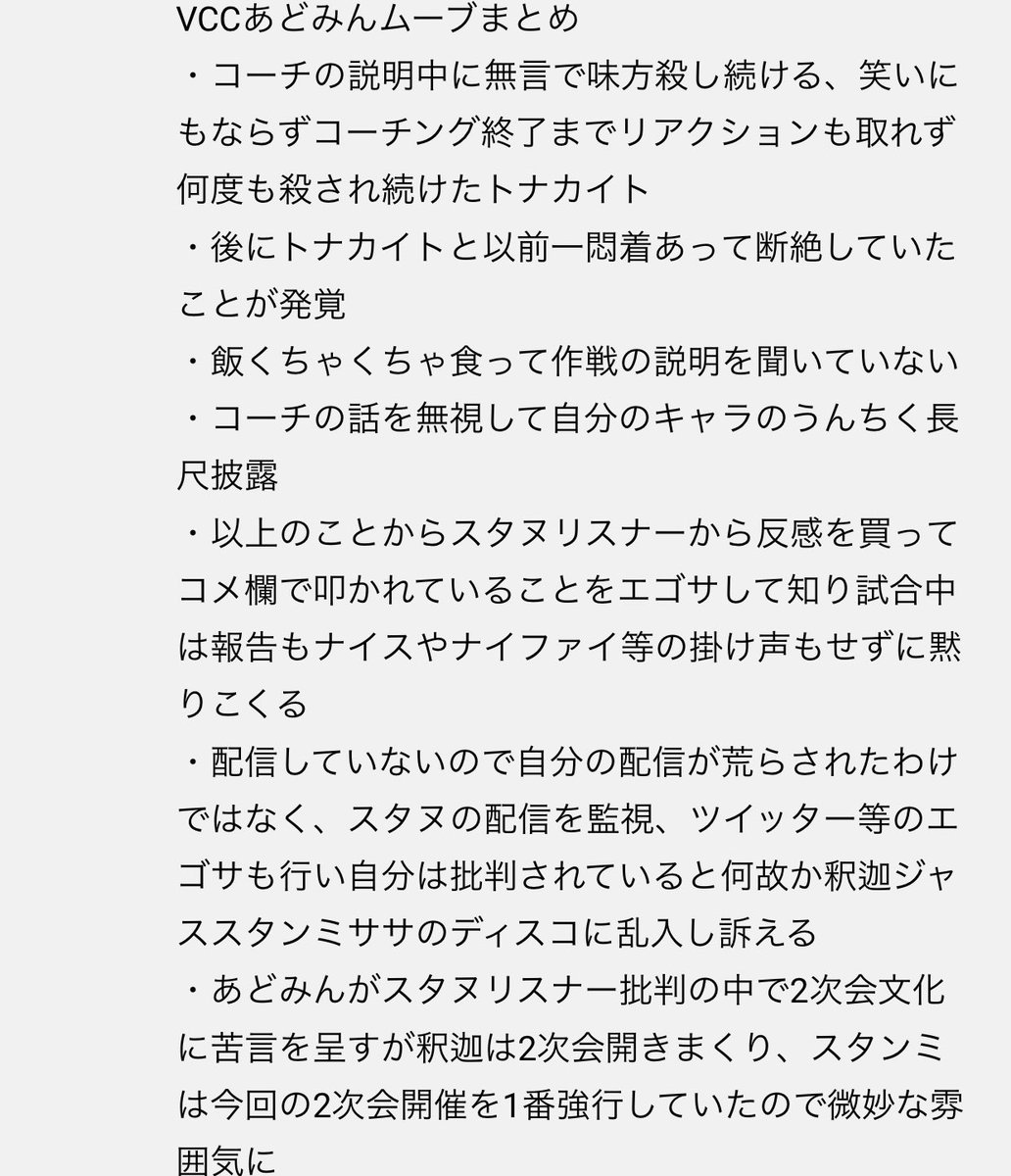 VCCあどみんムーブまとめ
・コーチの説明中に無言で味方殺し続ける、笑いにもならずコーチング終了までリアクションも取れず何度も殺され続けたトナカイト
・後にトナカイトと以前一悶着あって断絶していたことが発覚
・飯くちゃくちゃ食って作戦の説明を聞いていない
・コーチの話を無視して自分のキャラのうんちく長尺披露
・以上のことからスタヌリスナーから反感を買ってコメ欄で叩かれていることをエゴサして知り試合中は報告もナイスやナイファイ等の掛け声もせずに黙りこくる
・配信していないので自分の配信が荒らされたわけではなく、スタヌの配信を監視、ツイッター等のエゴサも行い自分は批判されていると何故か釈迦ジャススタンミササのディスコに乱入し訴える
・あどみんがスタヌリスナー批判の中で2次会文化に苦言を呈すが釈迦は2次会開きまくり、スタンミは今回の2次会開催を1番強行していたので微妙な雰囲気に